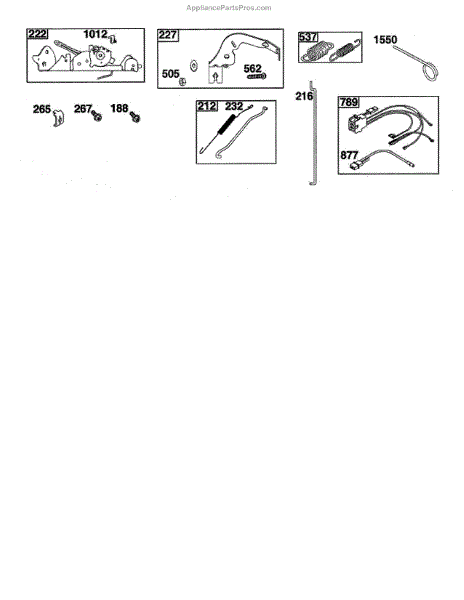 AppliancePartsPros.com

222
1012

227
505
562

537

1550

265
267
188

212
232

216

789
877